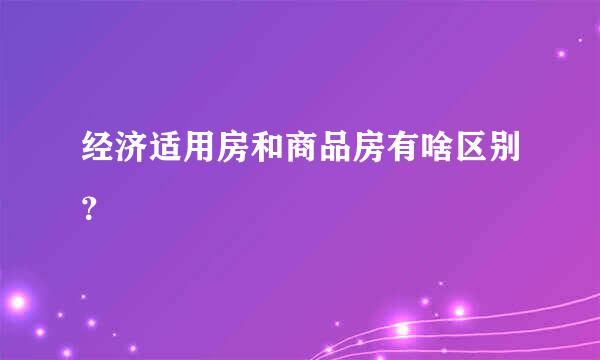 经济适用房和商品房有啥区别？